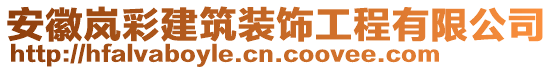 安徽岚彩建筑装饰工程有限公司
http://hfalvaboyle.cn.coovee.com